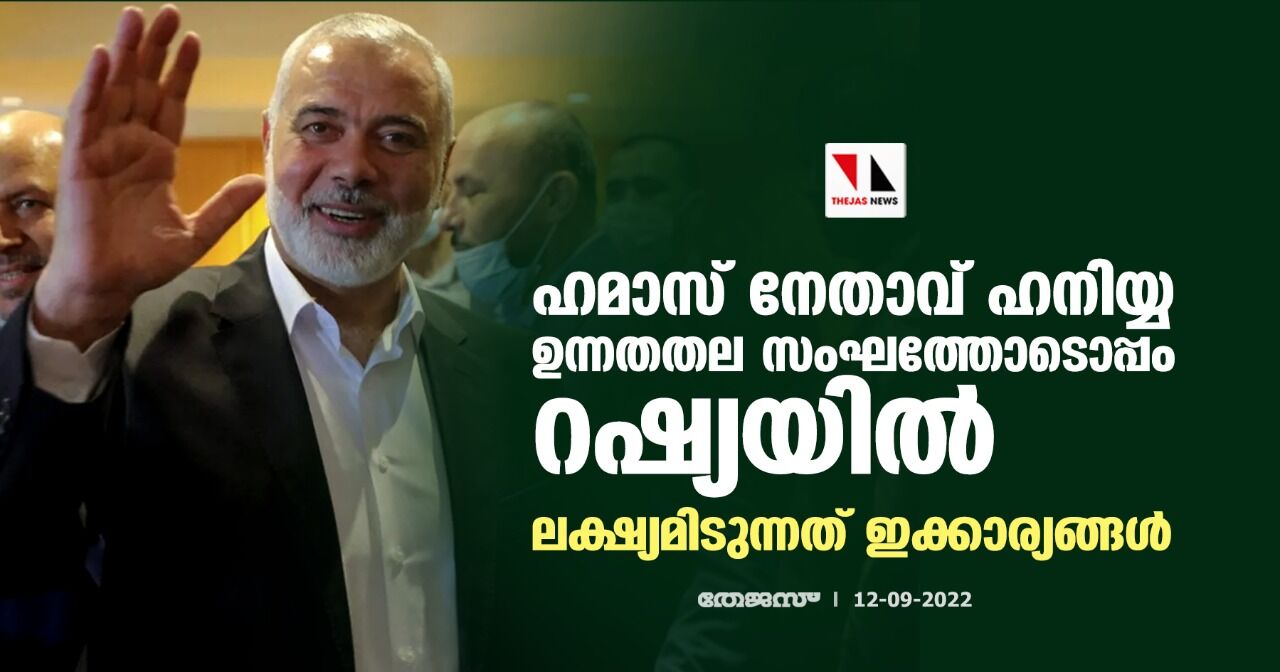 THEJAS NEWS

ഹമാസ് നേതാവ് ഹനിയ്യ ഉന്നതതല സംഘത്തോടൊപ്പം റഷ്യയിൽ

ലക്ഷ്യമിടുന്നത് ഇക്കാര്യങ്ങൾ

തേജസ് | 12-09-2022